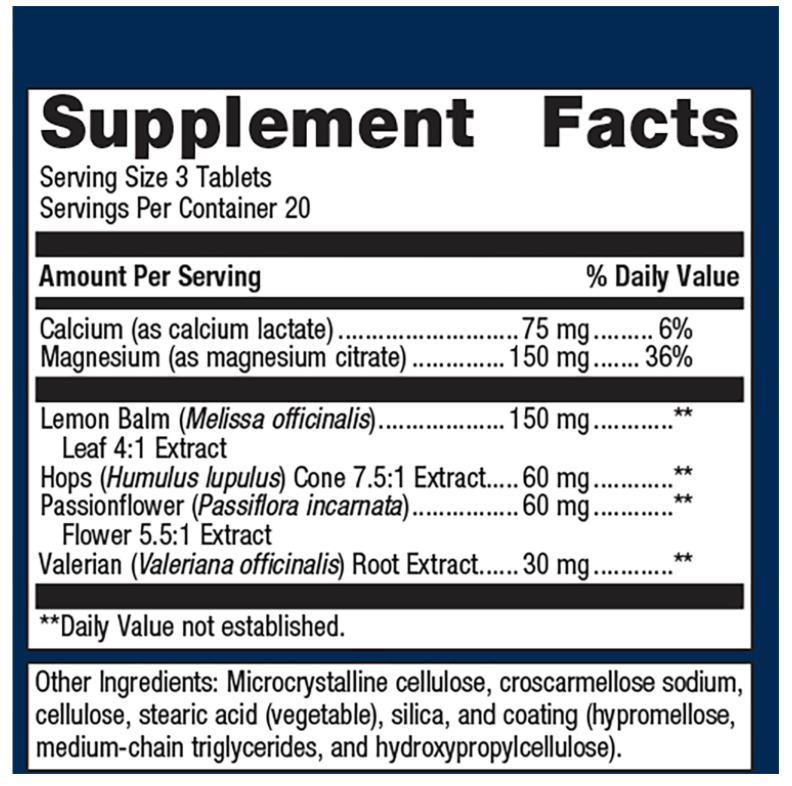 Supplement Facts
Serving Size 3 Tablets
Servings Per Container 20

Amount Per Serving % Daily Value

Calcium (as calcium lactate) 75 mg 6%
Magnesium (as magnesium citrate) 150 mg 36%

Lemon Balm (Melissa officinalis) 150 mg **
Leaf 4:1 Extract
Hops (Humulus lupulus) Cone 7.5:1 Extract 60 mg **
Passionflower (Passiflora incarnata) 60 mg **
Flower 5.5:1 Extract
Valerian (Valeriana officinalis) Root Extract 30 mg **

**Daily Value not established.

Other Ingredients: Microcrystalline cellulose, croscarmellose sodium, cellulose, stearic acid (vegetable), silica, and coating (hypromellose, medium-chain triglycerides, and hydroxypropylcellulose).